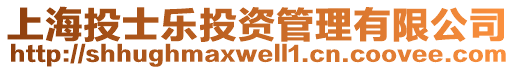 上海投士乐投资管理有限公司
http://shhughmaxwell1.cn.coovee.com